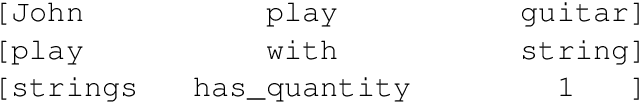 [John play guitar]
[play with string]
[strings has_quantity 1 ]